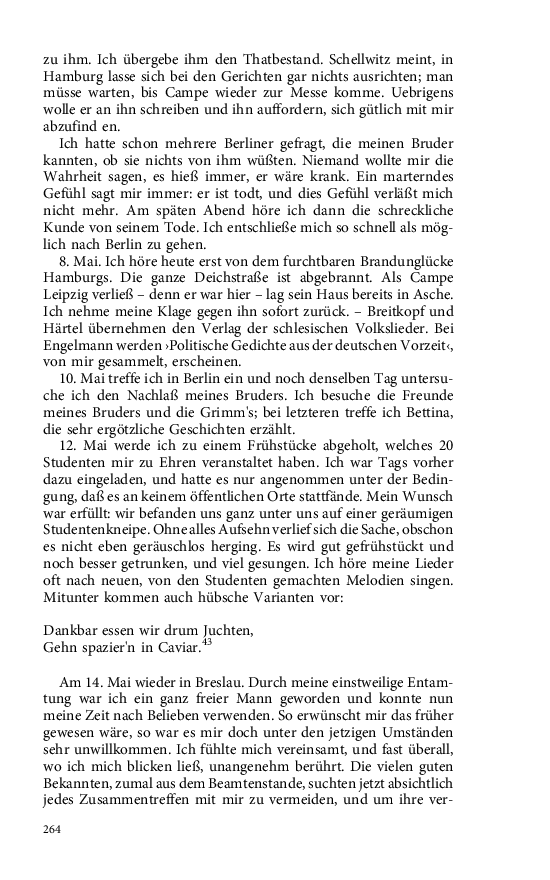 zu ihm. Ich übergebe ihm den Thatbestand. Schellwitz meint, in Hamburg lasse sich bei den Gerichten gar nichts ausrichten; man müsse warten, bis Campe wieder zur Messe komme. Uebrigens wolle er an ihn schreiben und ihn auffordern, sich gütlich mit mir abzufind en.

Ich hatte schon mehrere Berliner gefragt, die meinen Bruder kannten, ob sie nichts von ihm wüßten. Niemand wollte mir die Wahrheit sagen, es hieß immer, er wäre krank. Ein marterndes Gefühl sagt mir immer: er ist todt, und dies Gefühl verläßt mich nicht mehr. Am späten Abend höre ich dann die schreckliche Kunde von seinem Tode. Ich entschließe mich so schnell als möglich nach Berlin zu gehen.

8. Mai. Ich höre heute erst von dem furchtbaren Brandunglücke Hamburgs. Die ganze Deichstraße ist abgebrannt. Als Campe Leipzig verließ – denn er war hier – lag sein Haus bereits in Asche. Ich nehme meine Klage gegen ihn sofort zurück. – Breitkopf und Härtel übernehmen den Verlag der schlesischen Volkslieder. Bei Engelmann werden ›Politische Gedichte aus der deutschen Vorzeit‹, von mir gesammelt, erscheinen.

10. Mai treffe ich in Berlin ein und noch denselben Tag untersuche ich den Nachlaß meines Bruders. Ich besuche die Freunde meines Bruders und die Grimm's; bei letzteren treffe ich Bettina, die sehr ergötzliche Geschichten erzählt.

12. Mai werde ich zu einem Frühstücke abgeholt, welches 20 Studenten mir zu Ehren veranstaltet haben. Ich war Tags vorher dazu eingeladen, und hatte es nur angenommen unter der Bedingung, daß es an keinem öffentlichen Orte stattfände. Mein Wunsch war erfüllt: wir befanden uns ganz unter uns auf einer geräumigen Studentenkneipe. Ohne alles Aufsehn verlief sich die Sache, obschon es nicht eben geräuschlos herging. Es wird gut gefrühstückt und noch besser getrunken, und viel gesungen. Ich höre meine Lieder oft nach neuen, von den Studenten gemachten Melodien singen. Mitunter kommen auch hübsche Varianten vor:

Dankbar essen wir drum Juchten,
Gehn spazier'n in Caviar.$^{43}$

Am 14. Mai wieder in Breslau. Durch meine einstweilige Entamtung war ich ein ganz freier Mann geworden und konnte nun meine Zeit nach Belieben verwenden. So erwünscht mir das früher gewesen wäre, so war es mir doch unter den jetzigen Umständen sehr unwillkommen. Ich fühlte mich vereinsamt, und fast überall, wo ich mich blicken ließ, unangenehm berührt. Die vielen guten Bekannten, zumal aus dem Beamtenstande, suchten jetzt absichtlich jedes Zusammentreffen mit mir zu vermeiden, und um ihre ver-

264